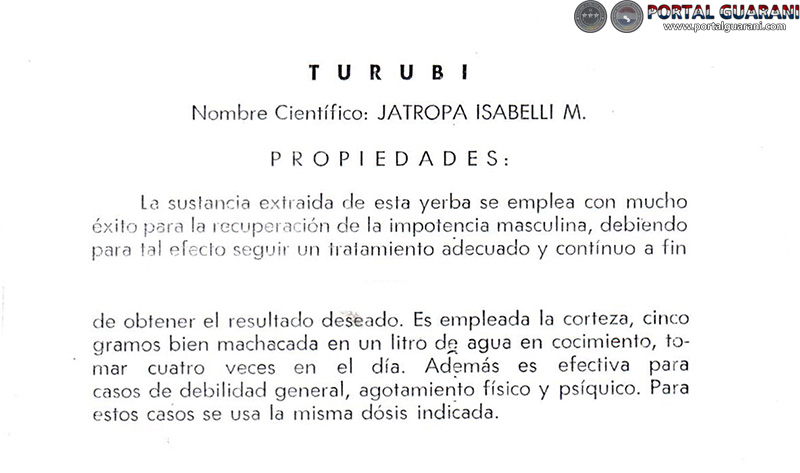 PORTAL GUARANI
www.portalguarani.com

TURUBI

Nombre Científico: JATROPA ISABELLI M.

PROPIEDADES:

La sustancia extraida de esta yerba se emplea con mucho éxito para la recuperación de la impotencia masculina, debiendo para tal efecto seguir un tratamiento adecuado y contínuo a fin

de obtener el resultado deseado. Es empleada la corteza, cinco gramos bien machacada en un litro de agua en cocimiento, tomar cuatro veces en el día. Además es efectiva para casos de debilidad general, agotamiento físico y psíquico. Para estos casos se usa la misma dósis indicada.